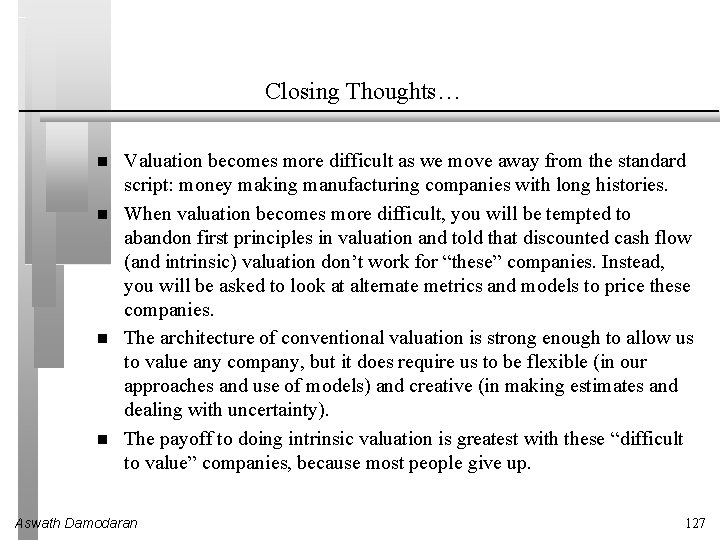 Closing Thoughts…

■ Valuation becomes more difficult as we move away from the standard script: money making manufacturing companies with long histories.

■ When valuation becomes more difficult, you will be tempted to abandon first principles in valuation and told that discounted cash flow (and intrinsic) valuation don’t work for “these” companies. Instead, you will be asked to look at alternate metrics and models to price these companies.

■ The architecture of conventional valuation is strong enough to allow us to value any company, but it does require us to be flexible (in our approaches and use of models) and creative (in making estimates and dealing with uncertainty).

■ The payoff to doing intrinsic valuation is greatest with these “difficult to value” companies, because most people give up.

Aswath Damodaran

127